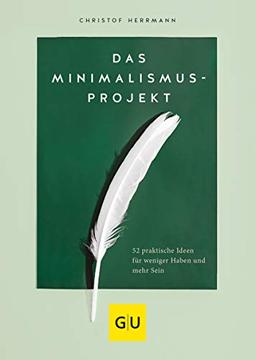 CHRISTOF HERRMANN

DAS MINIMALISMUS-PROJEKT

52 praktische Ideen für weniger Haben und mehr Sein

GU